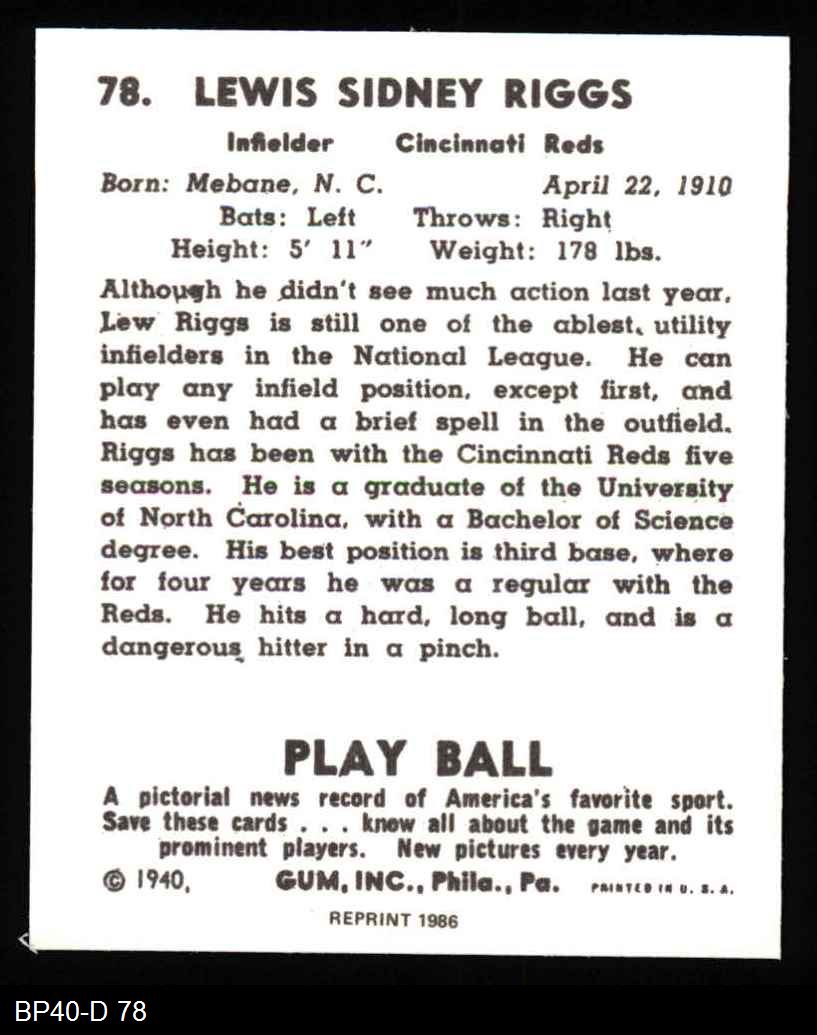 78. LEWIS SIDNEY RIGGS

Infielder Cincinnati Reds

Born: Mebane, N. C. April 22, 1910

Bats: Left Throws: Right

Height: 5' 11" Weight: 178 lbs.

Although he didn't see much action last year, Lew Riggs is still one of the ablest utility infielders in the National League. He can play any infield position, except first, and has even had a brief spell in the outfield. Riggs has been with the Cincinnati Reds five seasons. He is a graduate of the University of North Carolina, with a Bachelor of Science degree. His best position is third base, where for four years he was a regular with the Reds. He hits a hard, long ball, and is a dangerous hitter in a pinch.

PLAY BALL

A pictorial news record of America's favorite sport. Save these cards . . . know all about the game and its prominent players. New pictures every year.

© 1940, GUM, INC., Phila., Pa. PRINTED IN U. S. A.

REPRINT 1986

BP40-D 78